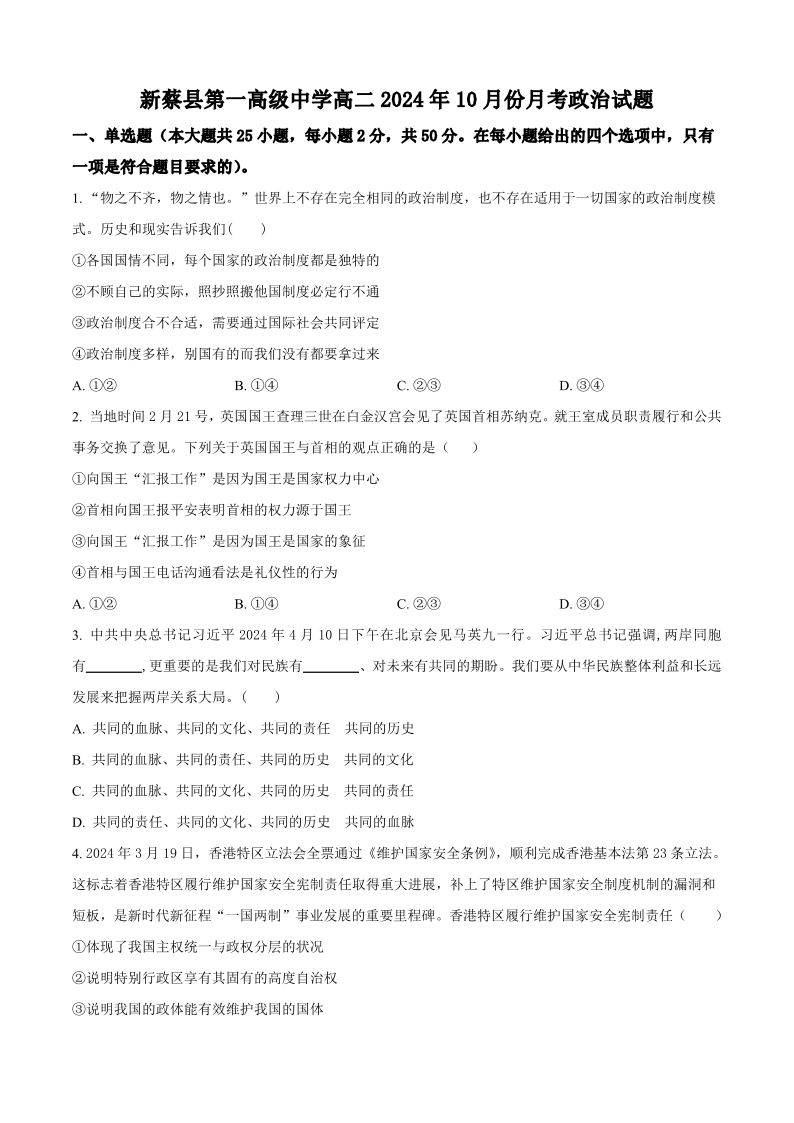 新蔡县第一高级中学高二 2024 年 10 月份月考政治试题

一、单选题（本大题共 25 小题，每小题 2 分，共 50 分。在每小题给出的四个选项中，只有一项是符合题目要求的）。

1. “物之不齐，物之情也。”世界上不存在完全相同的政治制度，也不存在适用于一切国家的政治制度模式。历史和现实告诉我们(　　)

①各国国情不同，每个国家的政治制度都是独特的

②不顾自己的实际，照抄照搬他国制度必定行不通

③政治制度合不合适，需要通过国际社会共同评定

④政治制度多样，别国有的而我们没有都要拿过来

A. ①②　　B. ①④　　C. ②③　　D. ③④

2. 当地时间 2 月 21 号，英国国王查理三世在白金汉宫会见了英国首相苏纳克。就王室成员职责履行和公共事务交换了意见。下列关于英国国王与首相的观点正确的是（　　）

①向国王“汇报工作”是因为国王是国家权力中心

②首相向国王报平安表明首相的权力源于国王

③向国王“汇报工作”是因为国王是国家的象征

④首相与国王电话沟通看法是礼仪性的行为

A. ①②　　B. ①④　　C. ②③　　D. ③④

3. 中共中央总书记习近平 2024 年 4 月 10 日下午在北京会见马英九一行。习近平总书记强调，两岸同胞有________，更重要的是我们对民族有________、对未来有共同的期盼。我们要从中华民族整体利益和长远发展来把握两岸关系大局。(　　)

A. 共同的血脉、共同的文化、共同的责任　共同的历史

B. 共同的血脉、共同的责任、共同的历史　共同的文化

C. 共同的血脉、共同的文化、共同的历史　共同的责任

D. 共同的责任、共同的文化、共同的历史　共同的血脉

4. 2024 年 3 月 19 日，香港特区立法会全票通过《维护国家安全条例》，顺利完成香港基本法第 23 条立法。这标志着香港特区履行维护国家安全宪制责任取得重大进展，补上了特区维护国家安全制度机制的漏洞和短板，是新时代新征程“一国两制”事业发展的重要里程碑。香港特区履行维护国家安全宪制责任（　　）

①体现了我国主权统一与政权分层的状况

②说明特别行政区享有其固有的高度自治权

③说明我国的政体能有效维护我国的国体